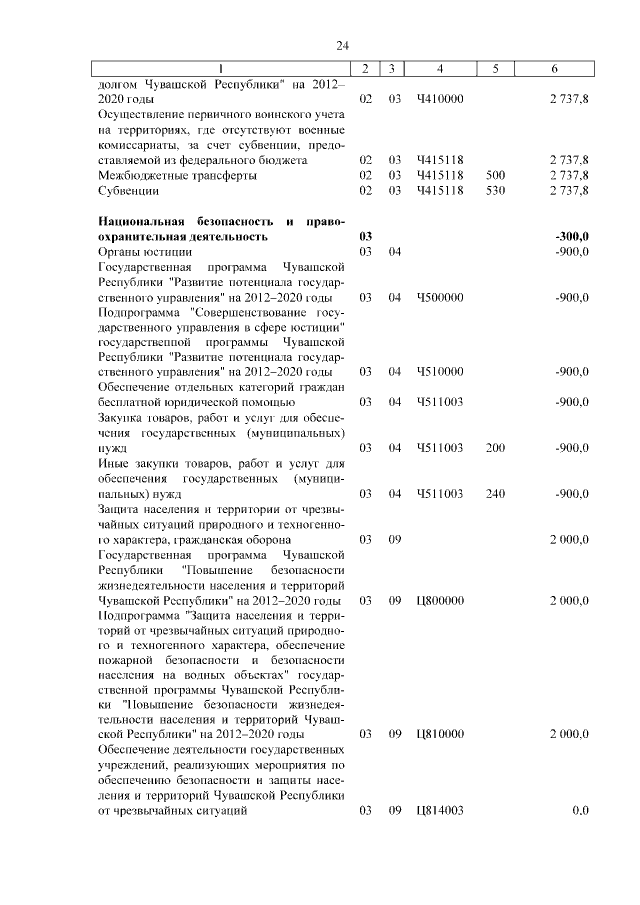 24

| 1 | 2 | 3 | 4 | 5 | 6 |
|---|---|---|---|---|---|
| долгом Чувашской Республики" на 2012–2020 годы | 02 | 03 | Ч410000 | | 2 737,8 |
| Осуществление первичного воинского учета на территориях, где отсутствуют военные комиссариаты, за счет субвенции, предоставляемой из федерального бюджета | 02 | 03 | Ч415118 | | 2 737,8 |
| Межбюджетные трансферты | 02 | 03 | Ч415118 | 500 | 2 737,8 |
| Субвенции | 02 | 03 | Ч415118 | 530 | 2 737,8 |
| **Национальная безопасность и правоохранительная деятельность** | **03** | | | | **-300,0** |
| Органы юстиции | 03 | 04 | | | -900,0 |
| Государственная программа Чувашской Республики "Развитие потенциала государственного управления" на 2012–2020 годы | 03 | 04 | Ч500000 | | -900,0 |
| Подпрограмма "Совершенствование государственного управления в сфере юстиции" государственной программы Чувашской Республики "Развитие потенциала государственного управления" на 2012–2020 годы | 03 | 04 | Ч510000 | | -900,0 |
| Обеспечение отдельных категорий граждан бесплатной юридической помощью | 03 | 04 | Ч511003 | | -900,0 |
| Закупка товаров, работ и услуг для обеспечения государственных (муниципальных) нужд | 03 | 04 | Ч511003 | 200 | -900,0 |
| Иные закупки товаров, работ и услуг для обеспечения государственных (муниципальных) нужд | 03 | 04 | Ч511003 | 240 | -900,0 |
| Защита населения и территории от чрезвычайных ситуаций природного и техногенного характера, гражданская оборона | 03 | 09 | | | 2 000,0 |
| Государственная программа Чувашской Республики "Повышение безопасности жизнедеятельности населения и территорий Чувашской Республики" на 2012–2020 годы | 03 | 09 | Ц800000 | | 2 000,0 |
| Подпрограмма "Защита населения и территорий от чрезвычайных ситуаций природного и техногенного характера, обеспечение пожарной безопасности и безопасности населения на водных объектах" государственной программы Чувашской Республики "Повышение безопасности жизнедеятельности населения и территорий Чувашской Республики" на 2012–2020 годы | 03 | 09 | Ц810000 | | 2 000,0 |
| Обеспечение деятельности государственных учреждений, реализующих мероприятия по обеспечению безопасности и защиты населения и территорий Чувашской Республики от чрезвычайных ситуаций | 03 | 09 | Ц814003 | | 0,0 |